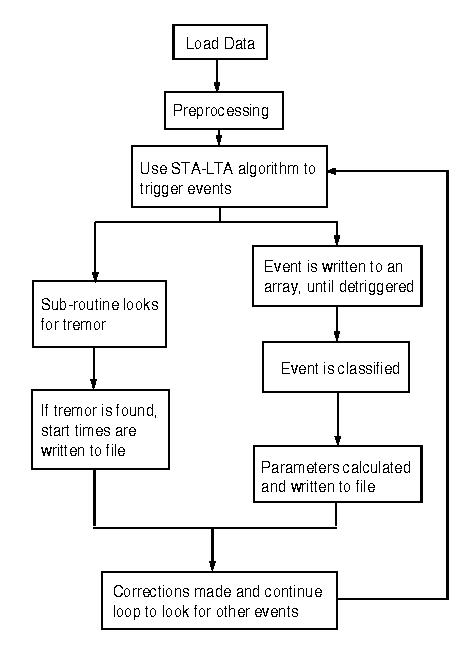 Load Data

Preprocessing

Use STA-LTA algorithm to trigger events

Sub-routine looks for tremor

If tremor is found, start times are written to file

Event is written to an array, until detriggered

Event is classified

Parameters calculated and written to file

Corrections made and continue loop to look for other events